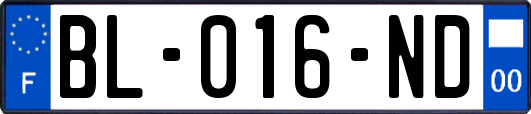 F

BL-016-ND

00